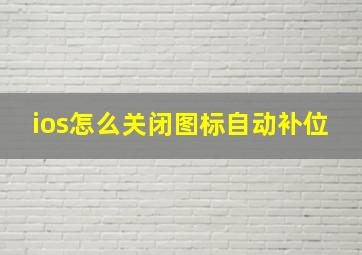 ios怎么关闭图标自动补位